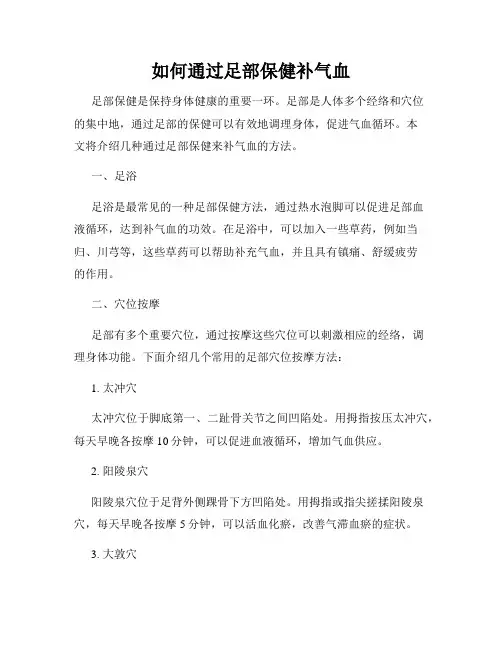 如何通过足部保健补气血

足部保健是保持身体健康的重要一环。足部是人体多个经络和穴位的集中地，通过足部的保健可以有效地调理身体，促进气血循环。本文将介绍几种通过足部保健来补气血的方法。

一、足浴

足浴是最常见的一种足部保健方法，通过热水泡脚可以促进足部血液循环，达到补气血的功效。在足浴中，可以加入一些草药，例如当归、川芎等，这些草药可以帮助补充气血，并且具有镇痛、舒缓疲劳的作用。

二、穴位按摩

足部有多个重要穴位，通过按摩这些穴位可以刺激相应的经络，调理身体功能。下面介绍几个常用的足部穴位按摩方法：

1. 太冲穴

太冲穴位于脚底第一、二趾骨关节之间凹陷处。用拇指按压太冲穴，每天早晚各按摩 10 分钟，可以促进血液循环，增加气血供应。

2. 阳陵泉穴

阳陵泉穴位于足背外侧踝骨下方凹陷处。用拇指或指尖搓揉阳陵泉穴，每天早晚各按摩 5 分钟，可以活血化瘀，改善气滞血瘀的症状。

3. 大敦穴